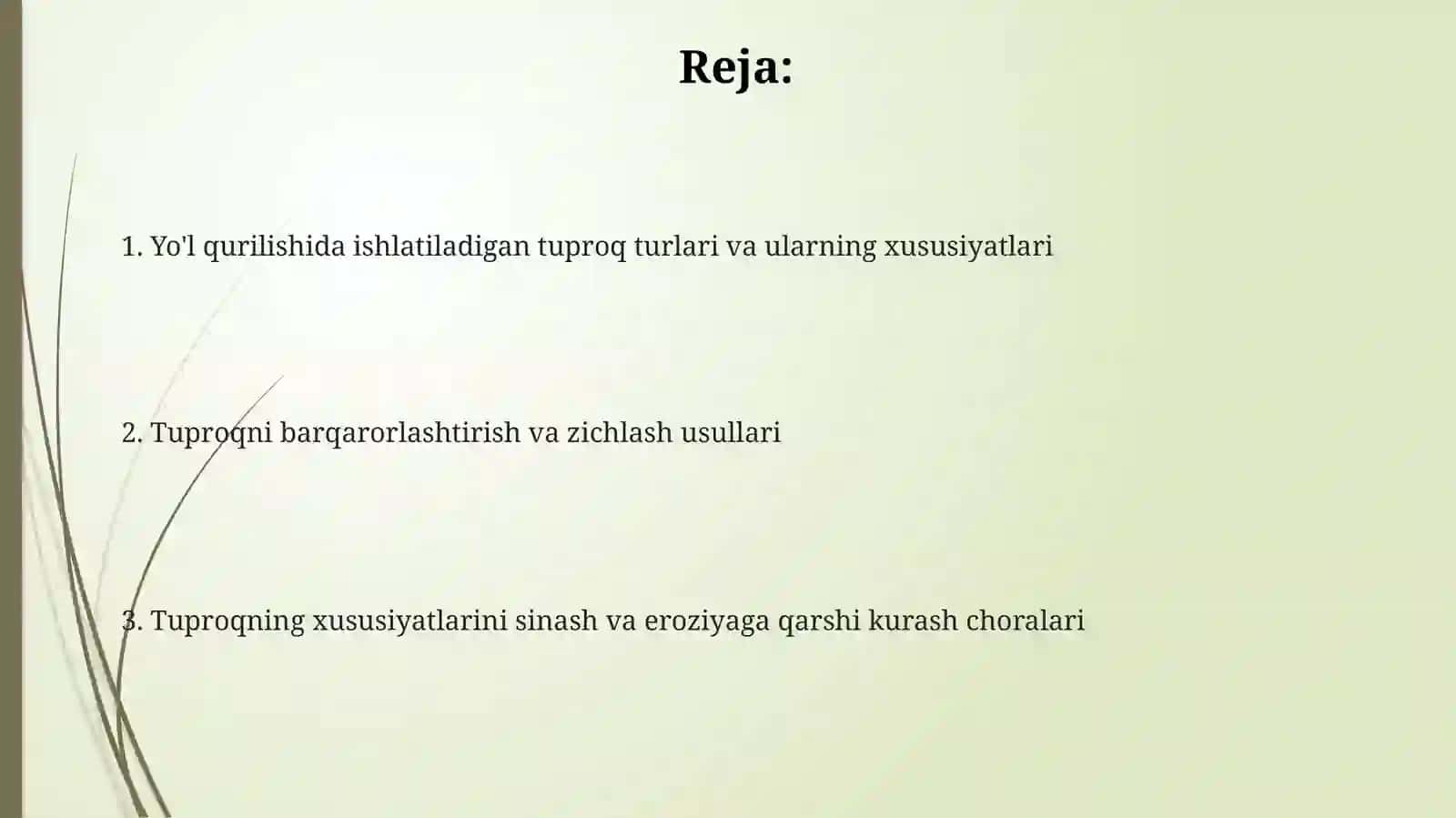 Reja:

1. Yo'l qurilishida ishlatiladigan tuproq turlari va ularning xususiyatlari

2. Tuproqni barqarorlashtirish va zichlash usullari

3. Tuproqning xususiyatlarini sinash va eroziyaga qarshi kurash choralari